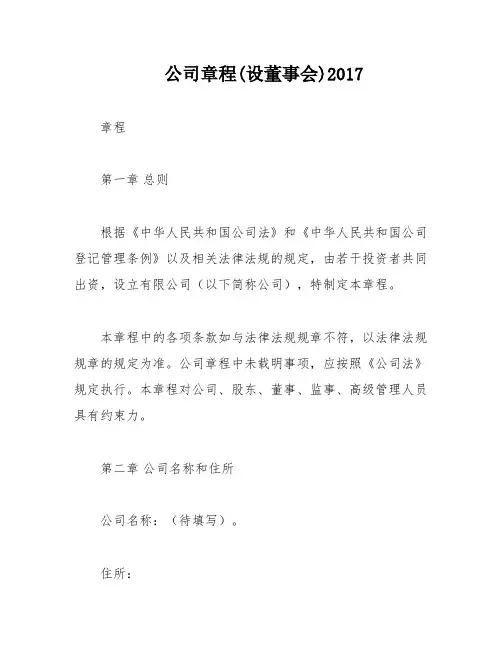 公司章程(设董事会)2017

章程

第一章 总则

根据《中华人民共和国公司法》和《中华人民共和国公司登记管理条例》以及相关法律法规的规定，由若干投资者共同出资，设立有限公司（以下简称公司），特制定本章程。

本章程中的各项条款如与法律法规规章不符，以法律法规规章的规定为准。公司章程中未载明事项，应按照《公司法》规定执行。本章程对公司、股东、董事、监事、高级管理人员具有约束力。

第二章 公司名称和住所

公司名称：（待填写）。

住所：